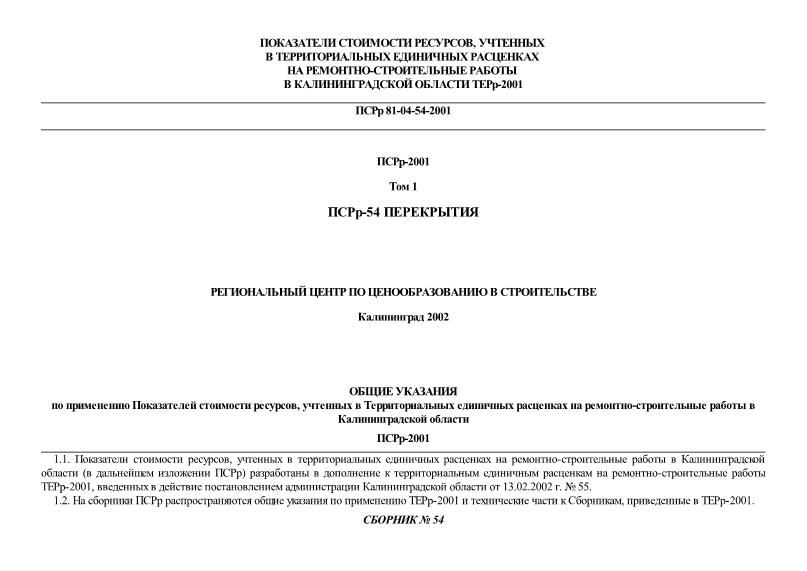 ПОКАЗАТЕЛИ СТОИМОСТИ РЕСУРСОВ, УЧТЕННЫХ
В ТЕРРИТОРИАЛЬНЫХ ЕДИНИЧНЫХ РАСЦЕНКАХ
НА РЕМОНТНО-СТРОИТЕЛЬНЫЕ РАБОТЫ
В КАЛИНИНГРАДСКОЙ ОБЛАСТИ ТЕРр-2001

ПСРр 81-04-54-2001

ПСРр-2001

Том 1

ПСРр-54 ПЕРЕКРЫТИЯ

РЕГИОНАЛЬНЫЙ ЦЕНТР ПО ЦЕНООБРАЗОВАНИЮ В СТРОИТЕЛЬСТВЕ

Калининград 2002

ОБЩИЕ УКАЗАНИЯ
по применению Показателей стоимости ресурсов, учтенных в Территориальных единичных расценках на ремонтно-строительные работы в Калининградской области

ПСРр-2001

1.1. Показатели стоимости ресурсов, учтенных в территориальных единичных расценках на ремонтно-строительные работы в Калининградской области (в дальнейшем изложении ПСРр) разработаны в дополнение к территориальным единичным расценкам на ремонтно-строительные работы ТЕРр-2001, введенных в действие постановлением администрации Калининградской области от 13.02.2002 г. № 55.

1.2. На сборники ПСРр распространяются общие указания по применению ТЕРр-2001 и технические части к Сборникам, приведенные в ТЕРр-2001.

СБОРНИК № 54